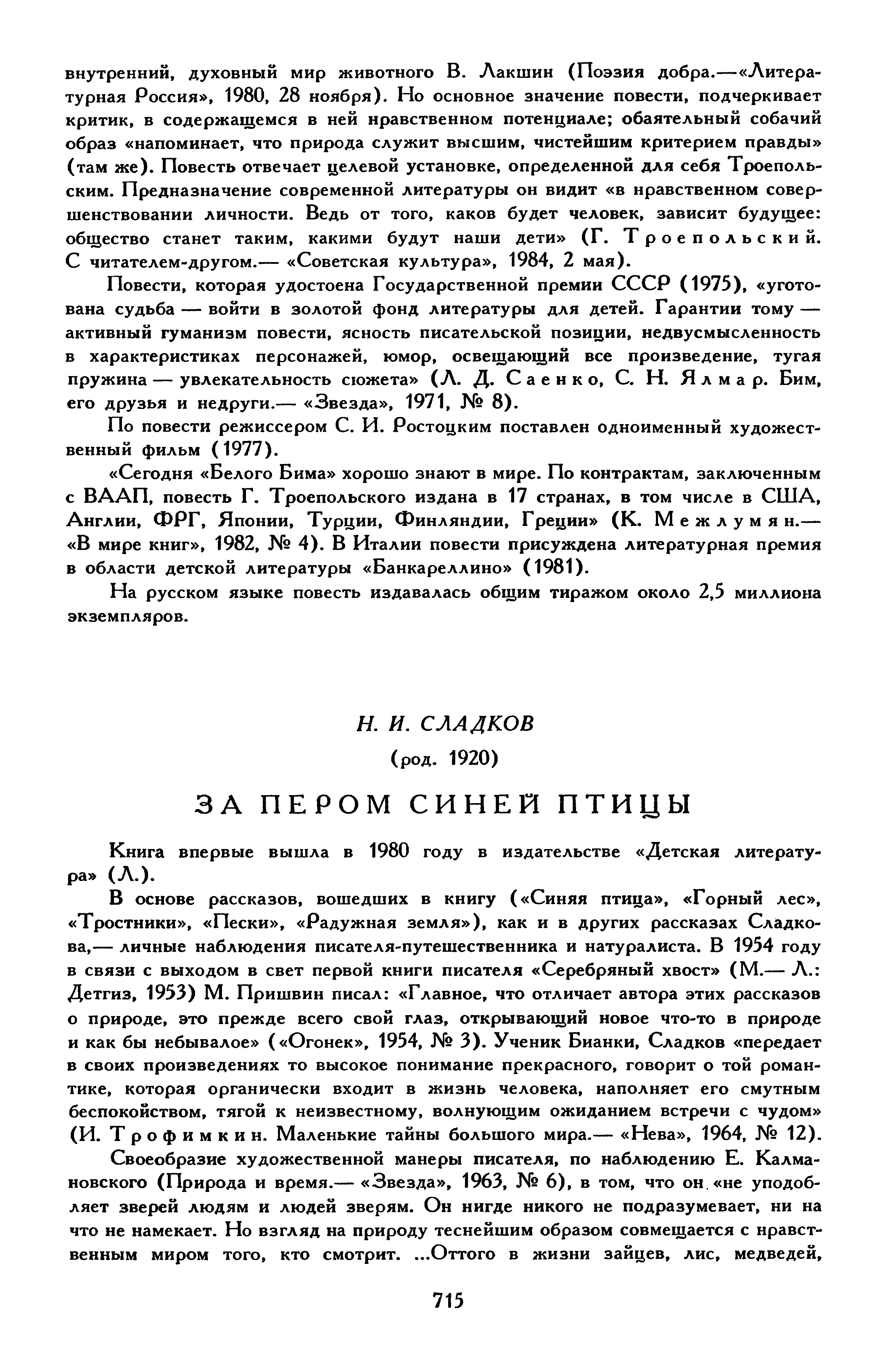 внутренний, духовный мир животного В. Лакшин (Поэзия добра.—«Литературная Россия», 1980, 28 ноября). Но основное значение повести, подчеркивает критик, в содержащемся в ней нравственном потенциале; обаятельный собачий образ «напоминает, что природа служит высшим, чистейшим критерием правды» (там же). Повесть отвечает целевой установке, определенной для себя Троепольским. Предназначение современной литературы он видит «в нравственном совершенствовании личности. Ведь от того, каков будет человек, зависит будущее: общество станет таким, какими будут наши дети» (Г. Троепольский. С читателем-другом.— «Советская культура», 1984, 2 мая).

Повести, которая удостоена Государственной премии СССР (1975), «уготована судьба — войти в золотой фонд литературы для детей. Гарантии тому — активный гуманизм повести, ясность писательской позиции, недвусмысленность в характеристиках персонажей, юмор, освещающий все произведение, тугая пружина — увлекательность сюжета» (Л. Д. Саенко, С. Н. Ялмар. Бим, его друзья и недруги.— «Звезда», 1971, № 8).

По повести режиссером С. И. Ростоцким поставлен одноименный художественный фильм (1977).

«Сегодня «Белого Бима» хорошо знают в мире. По контрактам, заключенным с ВААП, повесть Г. Троепольского издана в 17 странах, в том числе в США, Англии, ФРГ, Японии, Турции, Финляндии, Греции» (К. Межлумян.— «В мире книг», 1982, № 4). В Италии повести присуждена литературная премия в области детской литературы «Банкареллино» (1981).

На русском языке повесть издавалась общим тиражом около 2,5 миллиона экземпляров.

Н. И. СЛАДКОВ

(род. 1920)

ЗА ПЕРОМ СИНЕЙ ПТИЦЫ

Книга впервые вышла в 1980 году в издательстве «Детская литература» (Л.).

В основе рассказов, вошедших в книгу («Синяя птица», «Горный лес», «Тростники», «Пески», «Радужная земля»), как и в других рассказах Сладкова,— личные наблюдения писателя-путешественника и натуралиста. В 1954 году в связи с выходом в свет первой книги писателя «Серебряный хвост» (М.— Л.: Детгиз, 1953) М. Пришвин писал: «Главное, что отличает автора этих рассказов о природе, это прежде всего свой глаз, открывающий новое что-то в природе и как бы небывалое» («Огонек», 1954, № 3). Ученик Бианки, Сладков «передает в своих произведениях то высокое понимание прекрасного, говорит о той романтике, которая органически входит в жизнь человека, наполняет его смутным беспокойством, тягой к неизвестному, волнующим ожиданием встречи с чудом» (И. Трофимкин. Маленькие тайны большого мира.— «Нева», 1964, № 12).

Своеобразие художественной манеры писателя, по наблюдению Е. Калмановского (Природа и время.— «Звезда», 1963, № 6), в том, что он «не уподобляет зверей людям и людей зверям. Он нигде никого не подразумевает, ни на что не намекает. Но взгляд на природу теснейшим образом совмещается с нравственным миром того, кто смотрит. ...Оттого в жизни зайцев, лис, медведей,

715